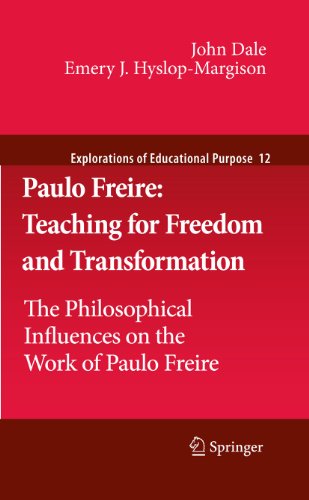 John Dale
Emery J. Hyslop-Margison

Explorations of Educational Purpose 12

Paulo Freire: Teaching for Freedom and Transformation

The Philosophical Influences on the Work of Paulo Freire

Springer